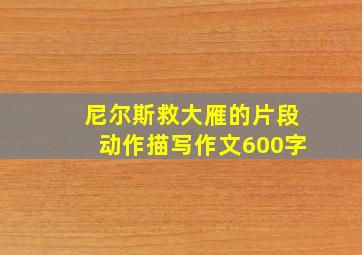 尼尔斯救大雁的片段
动作描写作文600字